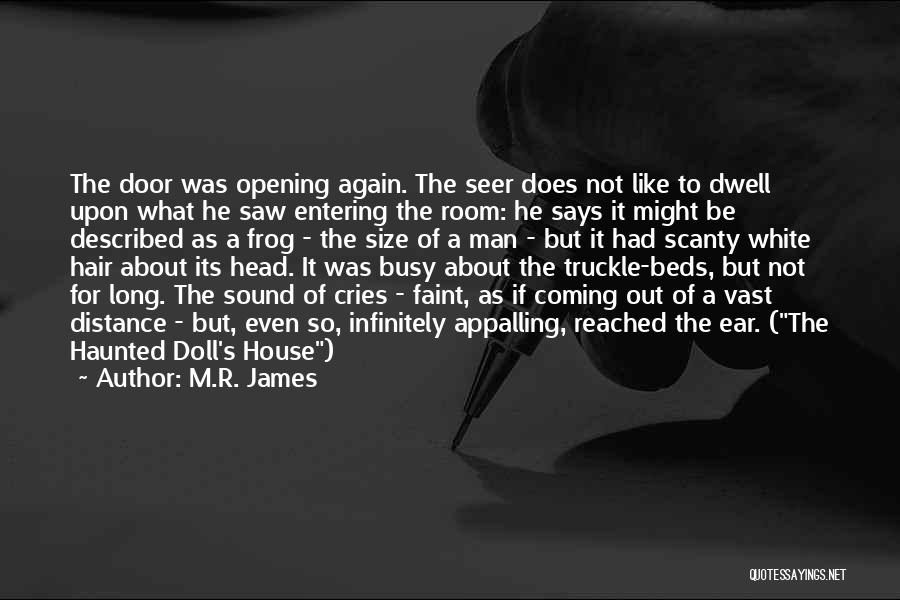 The door was opening again. The seer does not like to dwell upon what he saw entering the room: he says it might be described as a frog - the size of a man - but it had scanty white hair about its head. It was busy about the truckle-beds, but not for long. The sound of cries - faint, as if coming out of a vast distance - but, even so, infinitely appalling, reached the ear. ("The Haunted Doll's House")

~ Author: M.R. James

QUOTESSAYINGS.NET